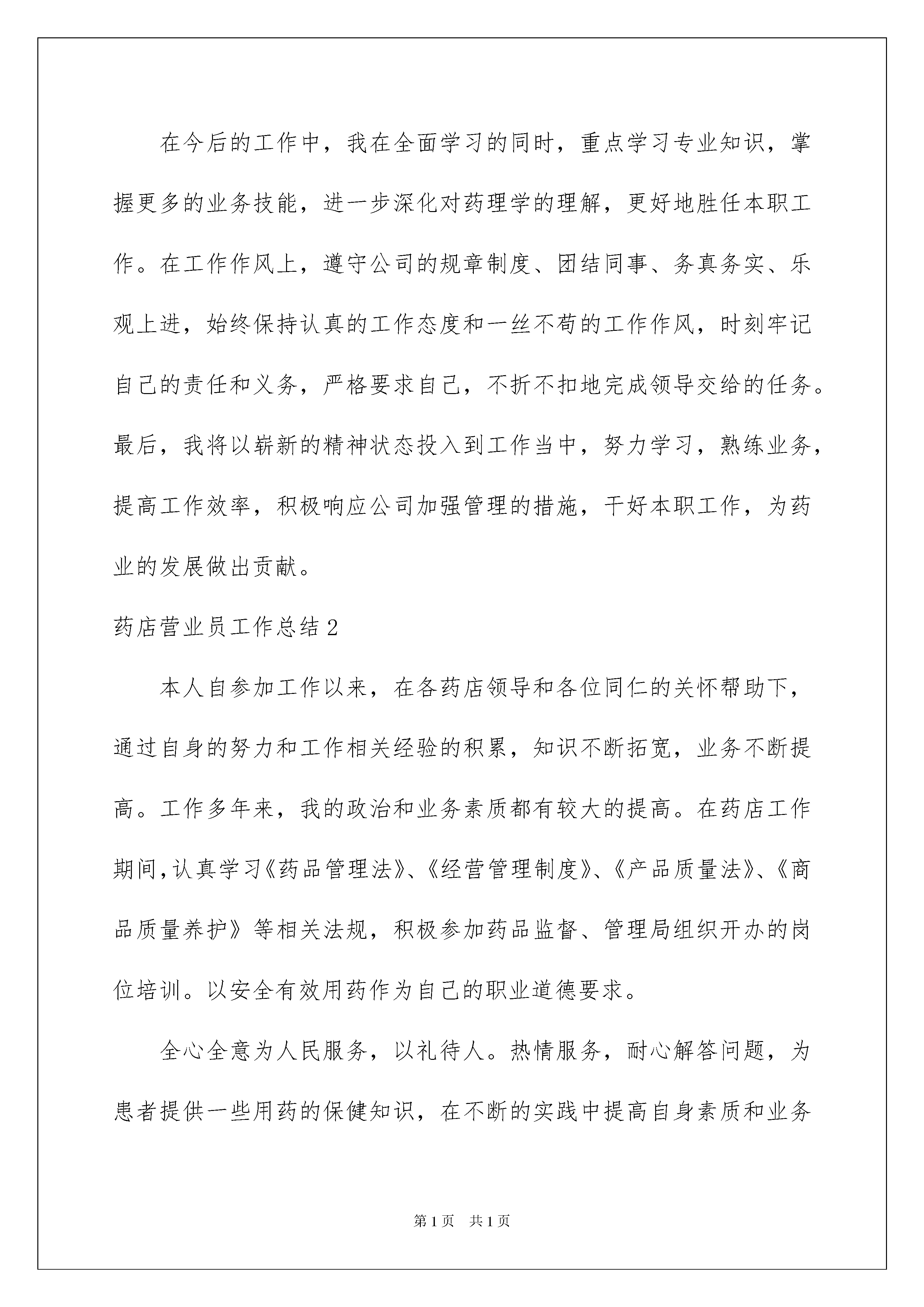 在今后的工作中，我在全面学习的同时，重点学习专业知识，掌握更多的业务技能，进一步深化对药理学的理解，更好地胜任本职工作。在工作作风上，遵守公司的规章制度、团结同事、务真务实、乐观上进，始终保持认真的工作态度和一丝不苟的工作作风，时刻牢记自己的责任和义务，严格要求自己，不折不扣地完成领导交给的任务。最后，我将以崭新的精神状态投入到工作当中，努力学习，熟练业务，提高工作效率，积极响应公司加强管理的措施，干好本职工作，为药业的发展做出贡献。

药店营业员工作总结2

本人自参加工作以来，在各药店领导和各位同仁的关怀帮助下，通过自身的努力和工作相关经验的积累，知识不断拓宽，业务不断提高。工作多年来，我的政治和业务素质都有较大的提高。在药店工作期间,认真学习《药品管理法》、《经营管理制度》、《产品质量法》、《商品质量养护》等相关法规，积极参加药品监督、管理局组织开办的岗位培训。以安全有效用药作为自己的职业道德要求。

全心全意为人民服务，以礼待人。热情服务，耐心解答问题，为患者提供一些用药的保健知识，在不断的实践中提高自身素质和业务

第1页 共1页